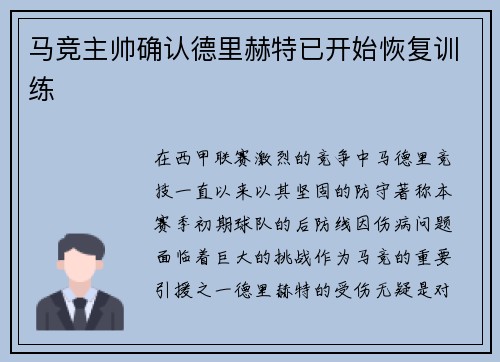 马竞主帅确认德里赫特已开始恢复训练

在西甲联赛激烈的竞争中马德里竞技一直以来以其坚固的防守著称本赛季初期球队的后防线因伤病问题面临着巨大的挑战作为马竞的重要引援之一德里赫特的受伤无疑是对